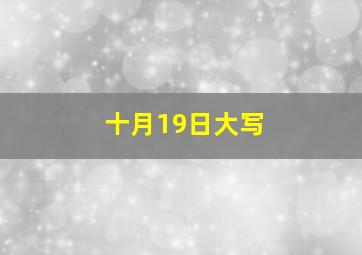 十月19日大写